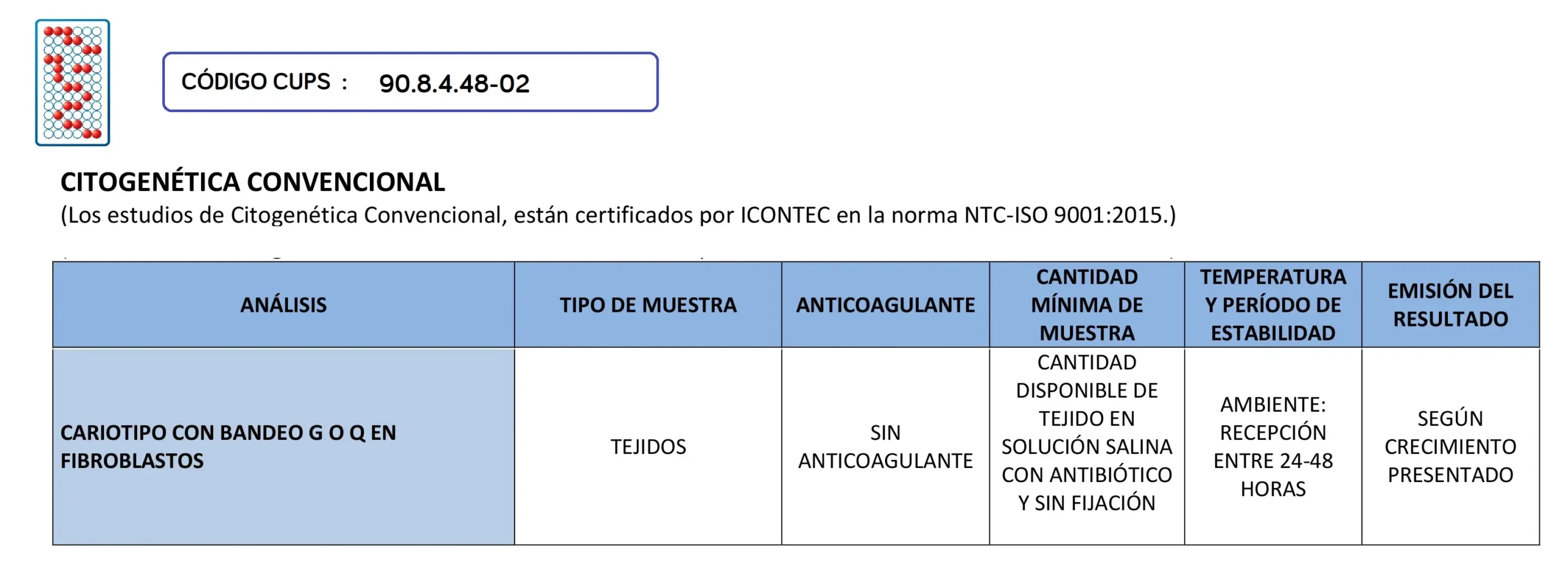 CÓDIGO CUPS : 90.8.4.48-02

CITOGENÉTICA CONVENCIONAL
(Los estudios de Citogenética Convencional, están certificados por ICONTEC en la norma NTC-ISO 9001:2015.)

| ANÁLISIS | TIPO DE MUESTRA | ANTICOAGULANTE | CANTIDAD MÍNIMA DE MUESTRA | TEMPERATURA Y PERÍODO DE ESTABILIDAD | EMISIÓN DEL RESULTADO |
|---|---|---|---|---|---|
| CARIOTIPO CON BANDEO G O Q EN FIBROBLASTOS | TEJIDOS | SIN ANTICOAGULANTE | CANTIDAD DISPONIBLE DE TEJIDO EN SOLUCIÓN SALINA CON ANTIBIÓTICO Y SIN FIJACIÓN | AMBIENTE: RECEPCIÓN ENTRE 24-48 HORAS | SEGÚN CRECIMIENTO PRESENTADO |